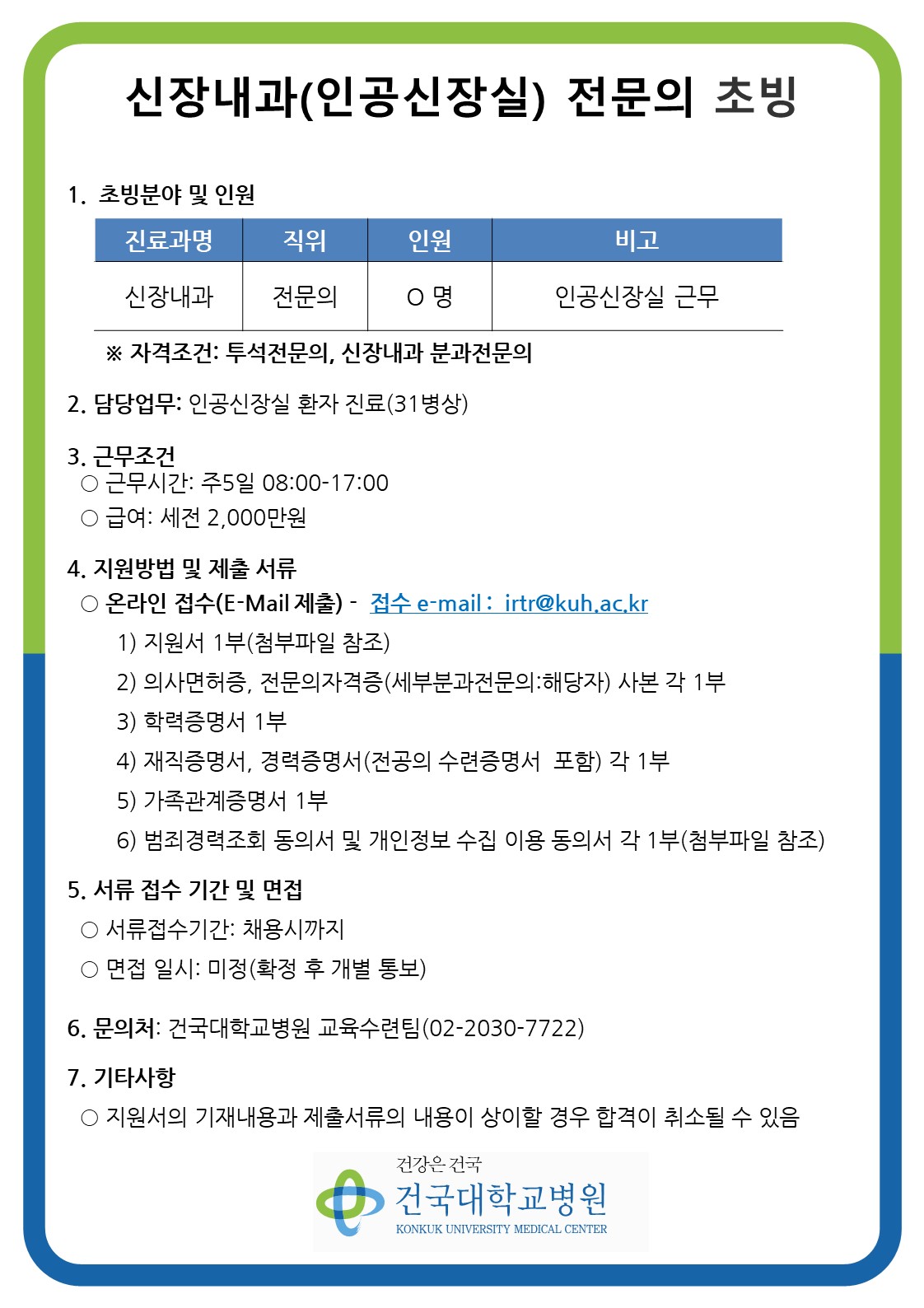 신장내과(인공신장실) 전문의 초빙

1. 초빙분야 및 인원

| 진료과명 | 직위 | 인원 | 비고 |
|---|---|---|---|
| 신장내과 | 전문의 | O 명 | 인공신장실 근무 |

※ 자격조건: 투석전문의, 신장내과 분과전문의

2. 담당업무: 인공신장실 환자 진료(31병상)

3. 근무조건
○ 근무시간: 주5일 08:00-17:00
○ 급여: 세전 2,000만원

4. 지원방법 및 제출 서류
○ 온라인 접수(E-Mail 제출) - 접수 e-mail : irtr@kuh.ac.kr
1) 지원서 1부(첨부파일 참조)
2) 의사면허증, 전문의자격증(세부분과전문의:해당자) 사본 각 1부
3) 학력증명서 1부
4) 재직증명서, 경력증명서(전공의 수련증명서 포함) 각 1부
5) 가족관계증명서 1부
6) 범죄경력조회 동의서 및 개인정보 수집 이용 동의서 각 1부(첨부파일 참조)

5. 서류 접수 기간 및 면접
○ 서류접수기간: 채용시까지
○ 면접 일시: 미정(확정 후 개별 통보)

6. 문의처: 건국대학교병원 교육수련팀(02-2030-7722)

7. 기타사항
○ 지원서의 기재내용과 제출서류의 내용이 상이할 경우 합격이 취소될 수 있음

건강은 건국
건국대학교병원
KONKUK UNIVERSITY MEDICAL CENTER